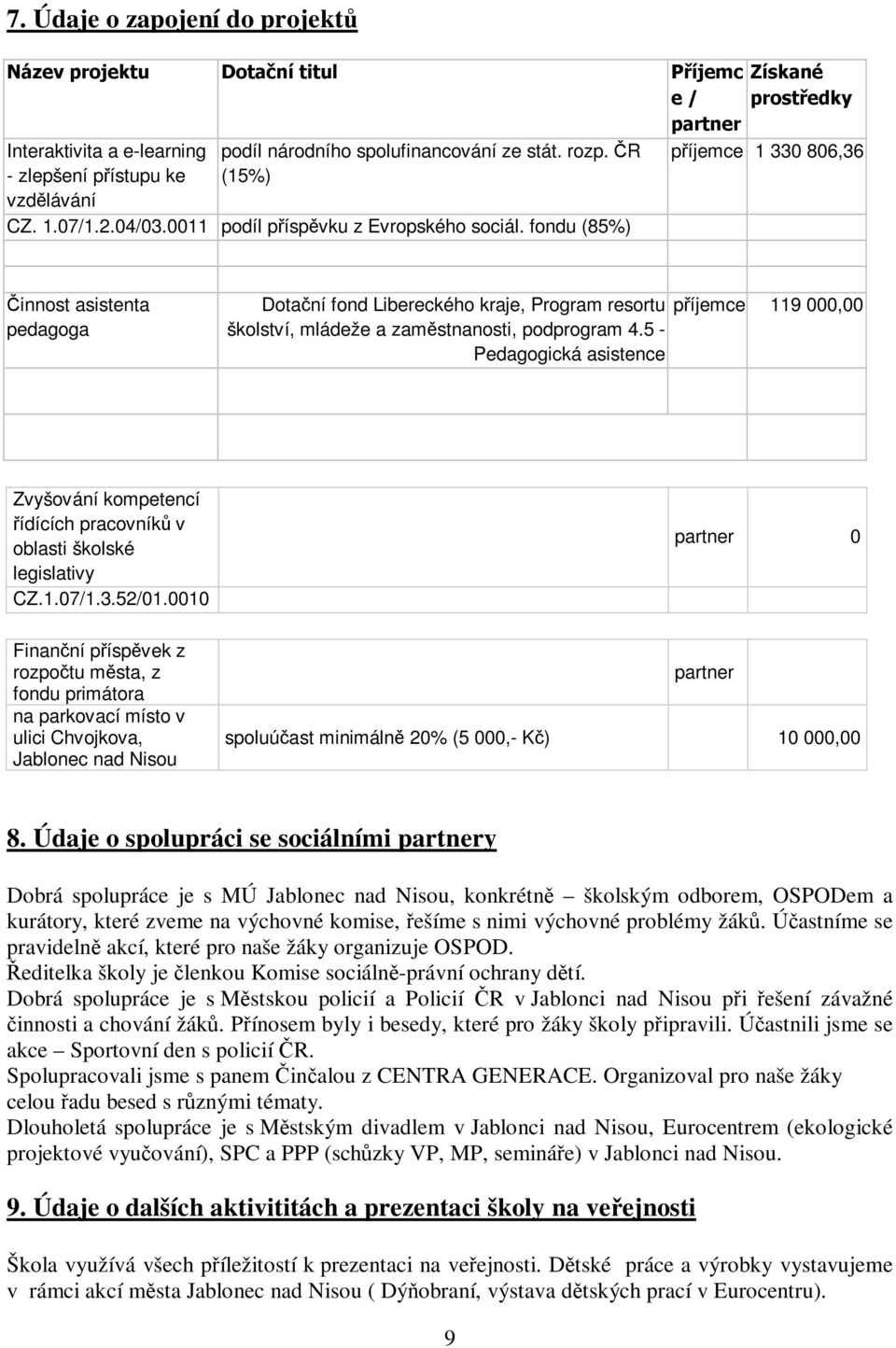 7. Údaje o zapojení do projektů

| Název projektu | Dotační titul | Příjemce / partner | Získané prostředky |
|---|---|---|---|
| Interaktivita a e-learning - zlepšení přístupu ke vzdělávání CZ. 1.07/1.2.04/03.0011 | podíl národního spolufinancování ze stát. rozp. ČR (15%) podíl příspěvku z Evropského sociál. fondu (85%) | příjemce | 1 330 806,36 |
| Činnost asistenta pedagoga | Dotační fond Libereckého kraje, Program resortu školství, mládeže a zaměstnanosti, podprogram 4.5 - Pedagogická asistence | příjemce | 119 000,00 |
| Zvyšování kompetencí řídících pracovníků v oblasti školské legislativy CZ.1.07/1.3.52/01.0010 | | partner | 0 |
| Finanční příspěvek z rozpočtu města, z fondu primátora na parkovací místo v ulici Chvojkova, Jablonec nad Nisou | spoluúčast minimálně 20% (5 000,- Kč) | partner | 10 000,00 |

8. Údaje o spolupráci se sociálními partnery

Dobrá spolupráce je s MÚ Jablonec nad Nisou, konkrétně – školským odborem, OSPODem a kurátory, které zveme na výchovné komise, řešíme s nimi výchovné problémy žáků. Účastníme se pravidelně akcí, které pro naše žáky organizuje OSPOD.
Ředitelka školy je členkou Komise sociálně-právní ochrany dětí.
Dobrá spolupráce je s Městskou policií a Policií ČR v Jablonci nad Nisou při řešení závažné činnosti a chování žáků. Přínosem byly i besedy, které pro žáky školy připravili. Účastnili jsme se akce – Sportovní den s policií ČR.
Spolupracovali jsme s panem Činčalou z CENTRA GENERACE. Organizoval pro naše žáky celou řadu besed s různými tématy.
Dlouholetá spolupráce je s Městským divadlem v Jablonci nad Nisou, Eurocentrem (ekologické projektové vyučování), SPC a PPP (schůzky VP, MP, semináře) v Jablonci nad Nisou.

9. Údaje o dalších aktivitách a prezentaci školy na veřejnosti

Škola využívá všech příležitostí k prezentaci na veřejnosti. Dětské práce a výrobky vystavujeme v rámci akcí města Jablonec nad Nisou ( Dýňobraní, výstava dětských prací v Eurocentru).

9